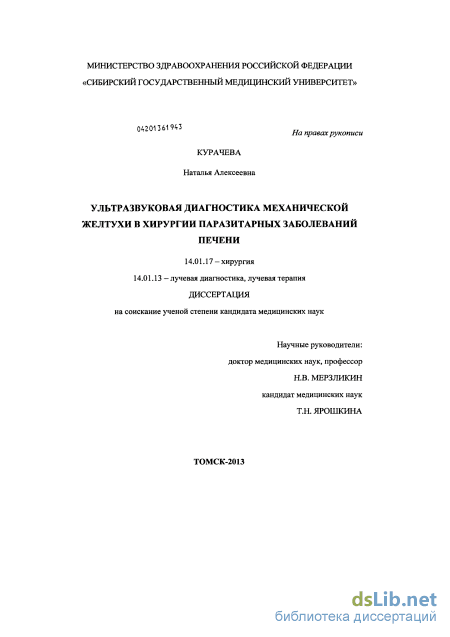 МИНИСТЕРСТВО ЗДРАВООХРАНЕНИЯ РОССИЙСКОЙ ФЕДЕРАЦИИ
«СИБИРСКИЙ ГОСУДАРСТВЕННЫЙ МЕДИЦИНСКИЙ УНИВЕРСИТЕТ»

04201361943

На правах рукописи

КУРАЧЕВА

Наталья Алексеевна

УЛЬТРАЗВУКОВАЯ ДИАГНОСТИКА МЕХАНИЧЕСКОЙ ЖЕЛТУХИ В ХИРУРГИИ ПАРАЗИТАРНЫХ ЗАБОЛЕВАНИЙ ПЕЧЕНИ

14.01.17 – хирургия

14.01.13 – лучевая диагностика, лучевая терапия

ДИССЕРТАЦИЯ

на соискание ученой степени кандидата медицинских наук

Научные руководители:

доктор медицинских наук, профессор

Н.В. МЕРЗЛИКИН

кандидат медицинских наук

Т.Н. ЯРОШКИНА

ТОМСК-2013

dsLib.net
библиотека диссертаций